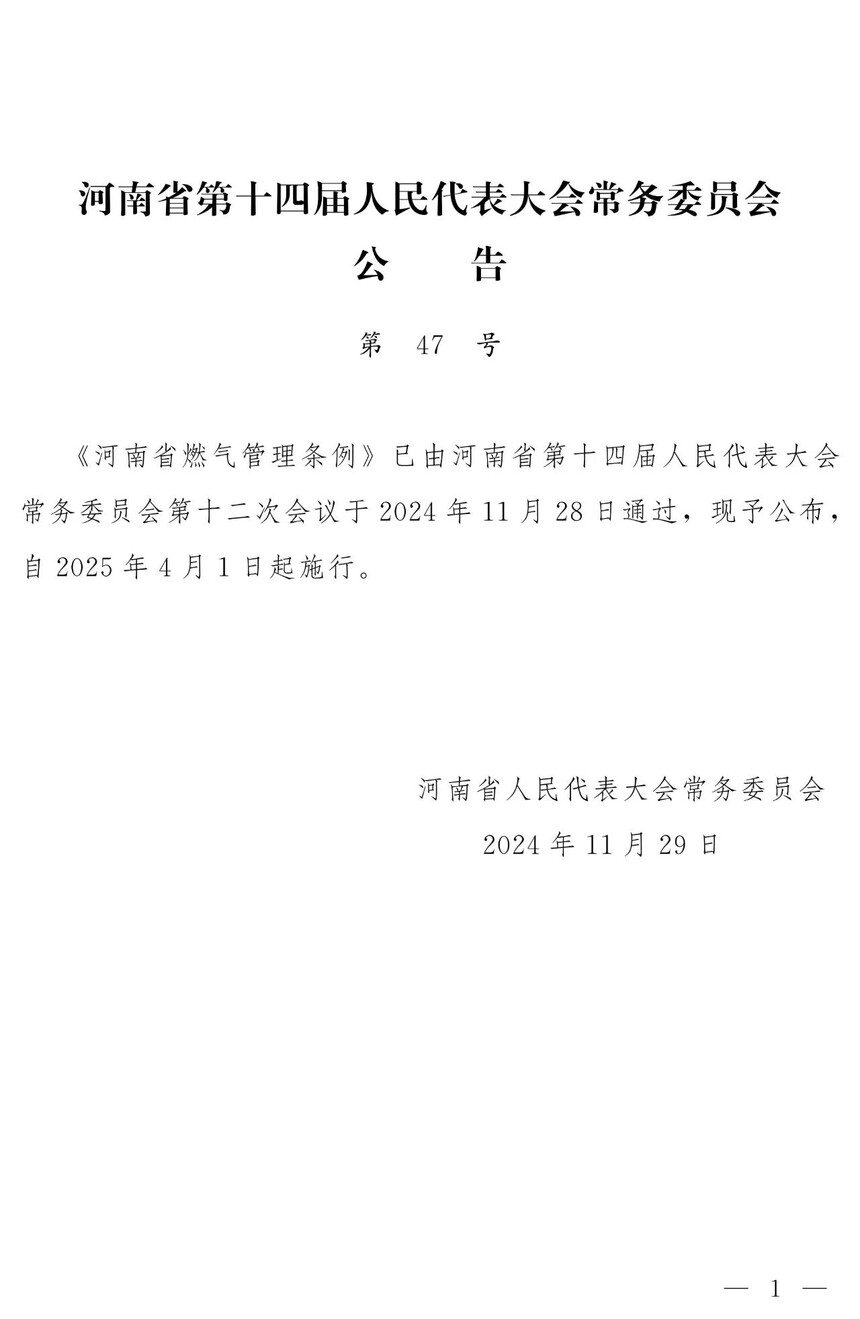 河南省第十四届人民代表大会常务委员会
公　　告

第　47　号

《河南省燃气管理条例》已由河南省第十四届人民代表大会常务委员会第十二次会议于 2024 年 11 月 28 日通过，现予公布，自 2025 年 4 月 1 日起施行。

河南省人民代表大会常务委员会
2024 年 11 月 29 日

— 1 —